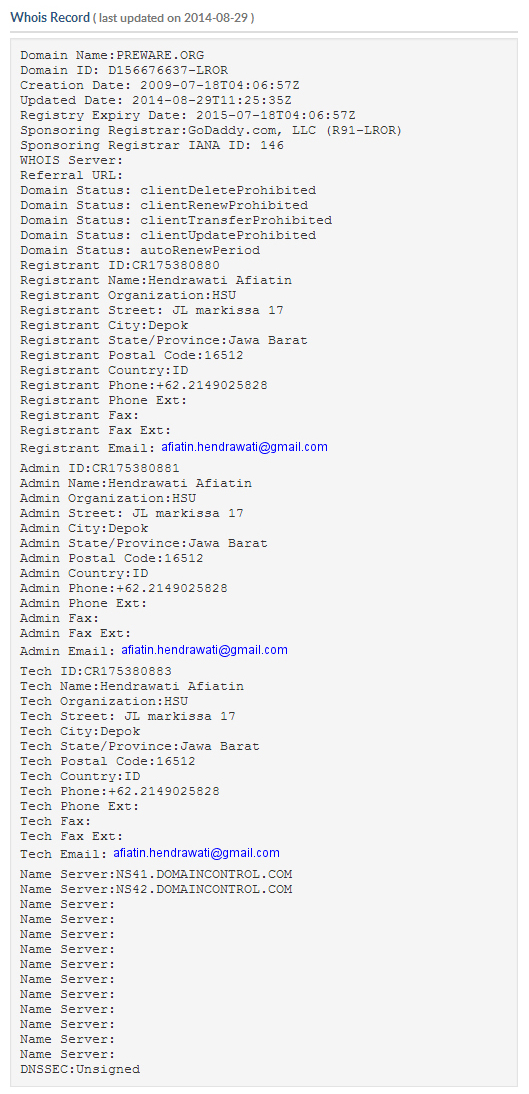 Whois Record ( last updated on 2014-08-29 )

Domain Name:PREWARE.ORG
Domain ID: D156676637-LROR
Creation Date: 2009-07-18T04:06:57Z
Updated Date: 2014-08-29T11:25:35Z
Registry Expiry Date: 2015-07-18T04:06:57Z
Sponsoring Registrar:GoDaddy.com, LLC (R91-LROR)
Sponsoring Registrar IANA ID: 146
WHOIS Server:
Referral URL:
Domain Status: clientDeleteProhibited
Domain Status: clientRenewProhibited
Domain Status: clientTransferProhibited
Domain Status: clientUpdateProhibited
Domain Status: autoRenewPeriod
Registrant ID:CR175380880
Registrant Name:Hendrawati Afiatin
Registrant Organization:HSU
Registrant Street: JL markissa 17
Registrant City:Depok
Registrant State/Province:Jawa Barat
Registrant Postal Code:16512
Registrant Country:ID
Registrant Phone:+62.2149025828
Registrant Phone Ext:
Registrant Fax:
Registrant Fax Ext:
Registrant Email: afiatin.hendrawati@gmail.com
Admin ID:CR175380881
Admin Name:Hendrawati Afiatin
Admin Organization:HSU
Admin Street: JL markissa 17
Admin City:Depok
Admin State/Province:Jawa Barat
Admin Postal Code:16512
Admin Country:ID
Admin Phone:+62.2149025828
Admin Phone Ext:
Admin Fax:
Admin Fax Ext:
Admin Email: afiatin.hendrawati@gmail.com
Tech ID:CR175380883
Tech Name:Hendrawati Afiatin
Tech Organization:HSU
Tech Street: JL markissa 17
Tech City:Depok
Tech State/Province:Jawa Barat
Tech Postal Code:16512
Tech Country:ID
Tech Phone:+62.2149025828
Tech Phone Ext:
Tech Fax:
Tech Fax Ext:
Tech Email: afiatin.hendrawati@gmail.com
Name Server:NS41.DOMAINCONTROL.COM
Name Server:NS42.DOMAINCONTROL.COM
Name Server:
Name Server:
Name Server:
Name Server:
Name Server:
Name Server:
Name Server:
Name Server:
Name Server:
Name Server:
Name Server:
DNSSEC:Unsigned